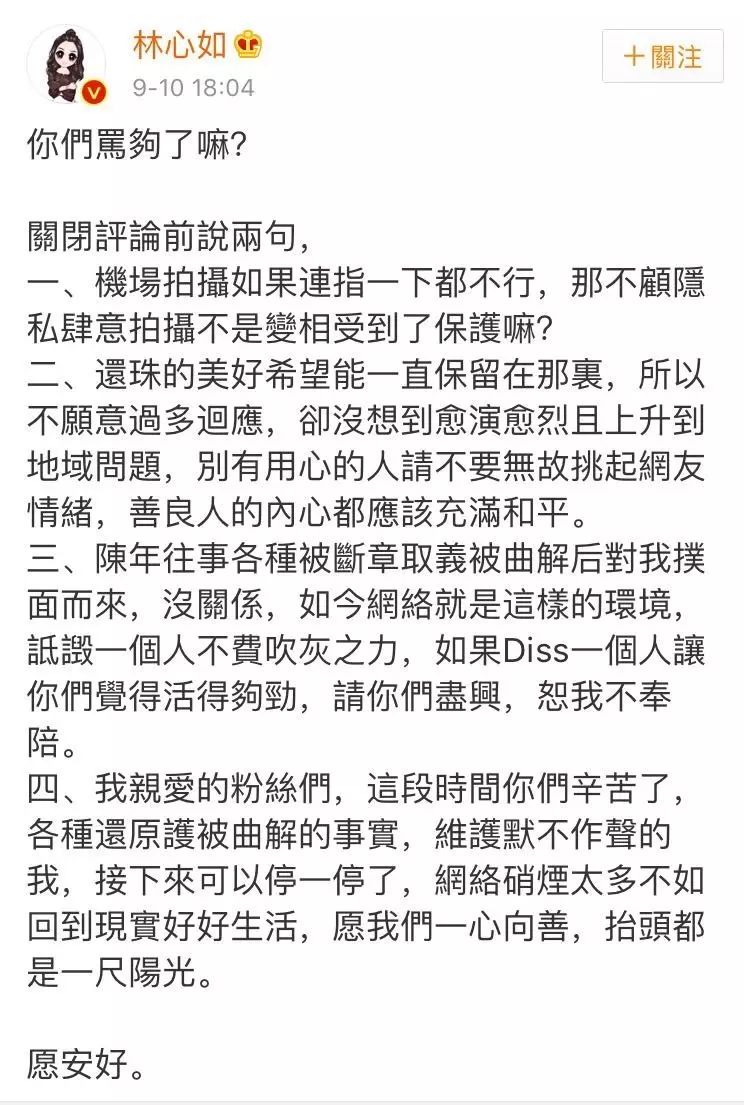 林心如
9-10 18:04
＋關注

你們罵夠了嘛?

關閉評論前說兩句,
一、機場拍攝如果連指一下都不行，那不顧隱私肆意拍攝不是變相受到了保護嘛?
二、還珠的美好希望能一直保留在那裏，所以不願意過多迴應，卻沒想到愈演愈烈且上升到地域問題，別有用心的人請不要無故挑起網友情緒，善良人的內心都應該充滿和平。
三、陳年往事各種被斷章取義被曲解后對我撲面而來，沒關係，如今網絡就是這樣的環境，詆譭一個人不費吹灰之力，如果Diss一個人讓你們覺得活得夠勁，請你們盡興，恕我不奉陪。
四、我親愛的粉絲們，這段時間你們辛苦了，各種還原護被曲解的事實，維護默不作聲的我，接下來可以停一停了，網絡硝煙太多不如回到現實好好生活，愿我們一心向善，抬頭都是一尺陽光。

愿安好。